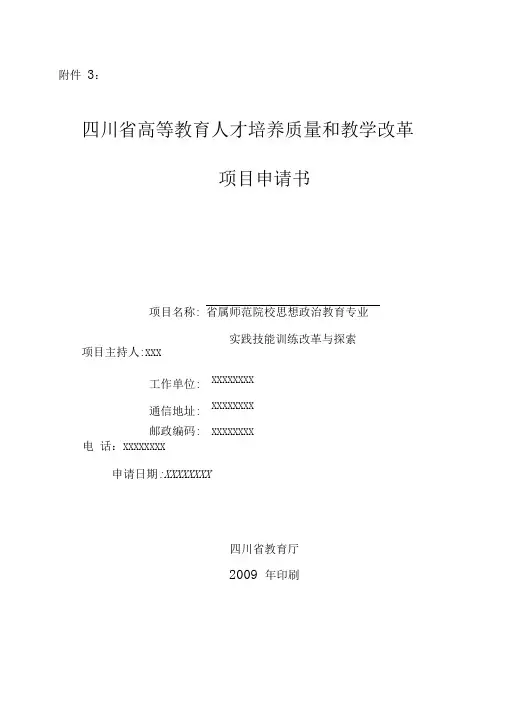 附件 3：

四川省高等教育人才培养质量和教学改革

项目申请书

项目名称：省属师范院校思想政治教育专业

实践技能训练改革与探索

项目主持人：XXX

工作单位：XXXXXXXX

通信地址：XXXXXXXX

邮政编码：XXXXXXXX

电 话：XXXXXXXX

申请日期：XXXXXXXX

四川省教育厅

2009 年印刷